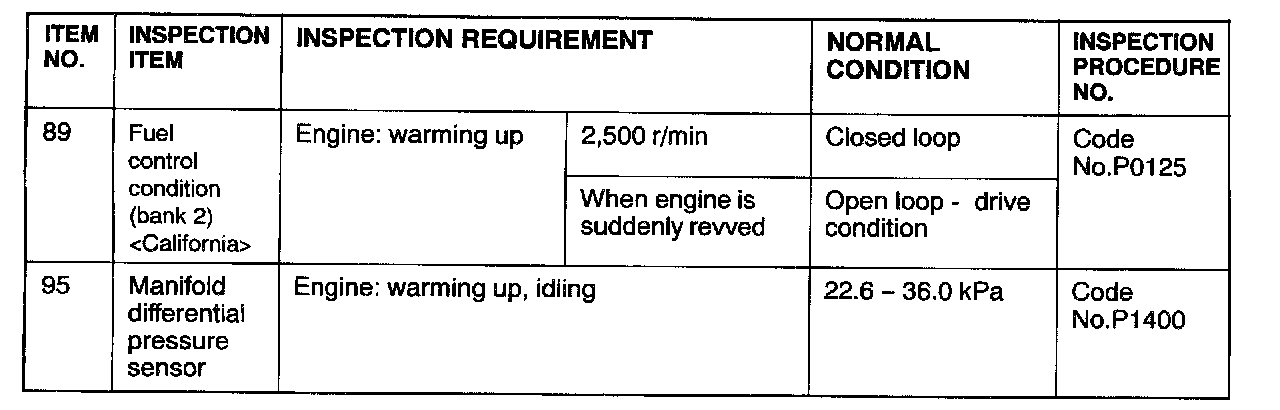 | ITEM NO. | INSPECTION ITEM | INSPECTION REQUIREMENT | | NORMAL CONDITION | INSPECTION PROCEDURE NO. |
|---|---|---|---|---|---|
| 89 | Fuel control condition (bank 2) <California> | Engine: warming up | 2,500 r/min | Closed loop | Code No.P0125 |
| | | | When engine is suddenly revved | Open loop - drive condition | |
| 95 | Manifold differential pressure sensor | Engine: warming up, idling | | 22.6 – 36.0 kPa | Code No.P1400 |